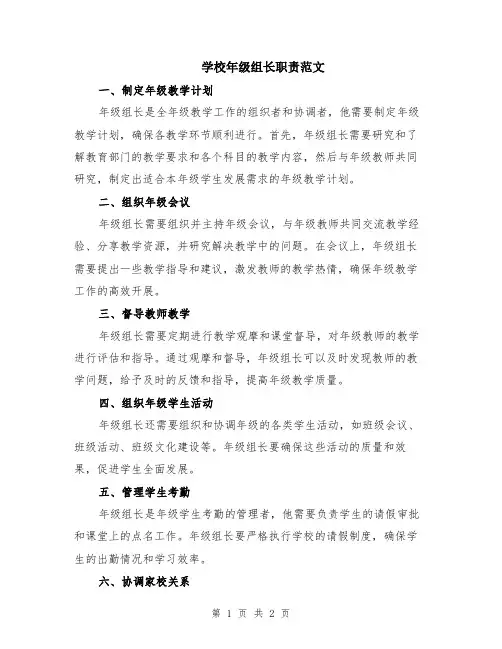 学校年级组长职责范文

一、制定年级教学计划

年级组长是全年级教学工作的组织者和协调者，他需要制定年级教学计划，确保各教学环节顺利进行。首先，年级组长需要研究和了解教育部门的教学要求和各个科目的教学内容，然后与年级教师共同研究，制定出适合本年级学生发展需求的年级教学计划。

二、组织年级会议

年级组长需要组织并主持年级会议，与年级教师共同交流教学经验、分享教学资源，并研究解决教学中的问题。在会议上，年级组长需要提出一些教学指导和建议，激发教师的教学热情，确保年级教学工作的高效开展。

三、督导教师教学

年级组长需要定期进行教学观摩和课堂督导，对年级教师的教学进行评估和指导。通过观摩和督导，年级组长可以及时发现教师的教学问题，给予及时的反馈和指导，提高年级教学质量。

四、组织年级学生活动

年级组长还需要组织和协调年级的各类学生活动，如班级会议、班级活动、班级文化建设等。年级组长要确保这些活动的质量和效果，促进学生全面发展。

五、管理学生考勤

年级组长是年级学生考勤的管理者，他需要负责学生的请假审批和课堂上的点名工作。年级组长要严格执行学校的请假制度，确保学生的出勤情况和学习效率。

六、协调家校关系

第 1 页 共 2 页